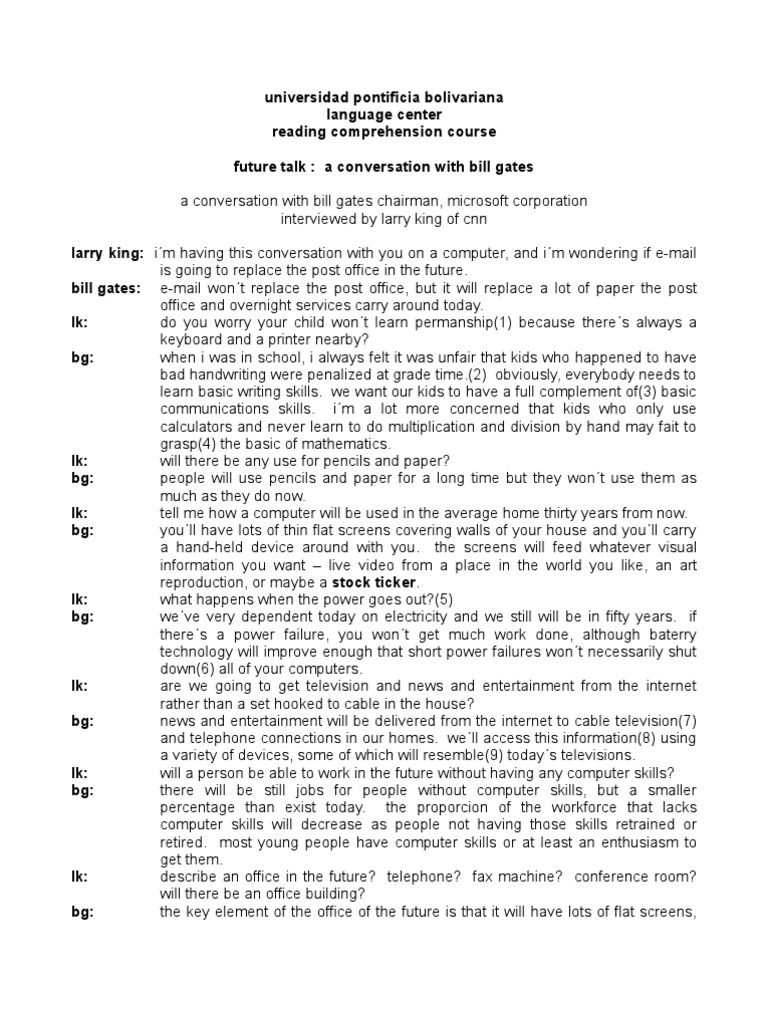 universidad pontificia bolivariana
language center
reading comprehension course

future talk : a conversation with bill gates

a conversation with bill gates chairman, microsoft corporation
interviewed by larry king of cnn

larry king: i´m having this conversation with you on a computer, and i´m wondering if e-mail is going to replace the post office in the future.
bill gates: e-mail won´t replace the post office, but it will replace a lot of paper the post office and overnight services carry around today.
lk: do you worry your child won´t learn permanship(1) because there´s always a keyboard and a printer nearby?
bg: when i was in school, i always felt it was unfair that kids who happened to have bad handwriting were penalized at grade time.(2) obviously, everybody needs to learn basic writing skills. we want our kids to have a full complement of(3) basic communications skills. i´m a lot more concerned that kids who only use calculators and never learn to do multiplication and division by hand may fait to grasp(4) the basic of mathematics.
lk: will there be any use for pencils and paper?
bg: people will use pencils and paper for a long time but they won´t use them as much as they do now.
lk: tell me how a computer will be used in the average home thirty years from now.
bg: you´ll have lots of thin flat screens covering walls of your house and you´ll carry a hand-held device around with you. the screens will feed whatever visual information you want – live video from a place in the world you like, an art reproduction, or maybe a stock ticker.
lk: what happens when the power goes out?(5)
bg: we´ve very dependent today on electricity and we still will be in fifty years. if there´s a power failure, you won´t get much work done, although baterry technology will improve enough that short power failures won´t necessarily shut down(6) all of your computers.
lk: are we going to get television and news and entertainment from the internet rather than a set hooked to cable in the house?
bg: news and entertainment will be delivered from the internet to cable television(7) and telephone connections in our homes. we´ll access this information(8) using a variety of devices, some of which will resemble(9) today´s televisions.
lk: will a person be able to work in the future without having any computer skills?
bg: there will be still jobs for people without computer skills, but a smaller percentage than exist today. the proporcion of the workforce that lacks computer skills will decrease as people not having those skills retrained or retired. most young people have computer skills or at least an enthusiasm to get them.
lk: describe an office in the future? telephone? fax machine? conference room? will there be an office building?
bg: the key element of the office of the future is that it will have lots of flat screens,